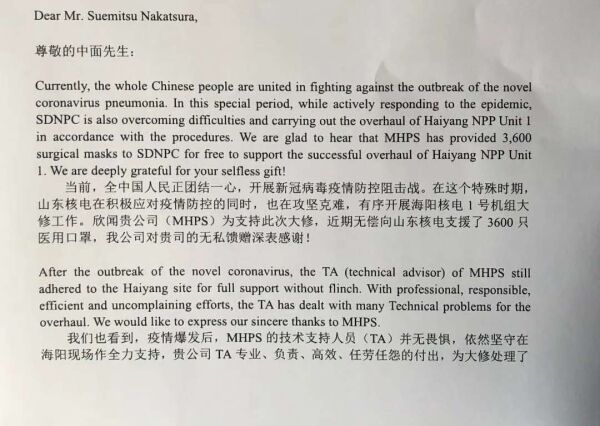 Dear Mr. Suemitsu Nakatsura,

尊敬的中面先生：

Currently, the whole Chinese people are united in fighting against the outbreak of the novel coronavirus pneumonia. In this special period, while actively responding to the epidemic, SDNPC is also overcoming difficulties and carrying out the overhaul of Haiyang NPP Unit 1 in accordance with the procedures. We are glad to hear that MHPS has provided 3,600 surgical masks to SDNPC for free to support the successful overhaul of Haiyang NPP Unit 1. We are deeply grateful for your selfless gift!

当前，全中国人民正团结一心，开展新冠病毒疫情防控阻击战。在这个特殊时期，山东核电在积极应对疫情防控的同时，也在攻坚克难，有序开展海阳核电 1 号机组大修工作。欣闻贵公司（MHPS）为支持此次大修，近期无偿向山东核电支援了 3600 只医用口罩，我公司对贵司的无私馈赠深表感谢！

After the outbreak of the novel coronavirus, the TA (technical advisor) of MHPS still adhered to the Haiyang site for full support without flinch. With professional, responsible, efficient and uncomplaining efforts, the TA has dealt with many Technical problems for the overhaul. We would like to express our sincere thanks to MHPS.

我们也看到，疫情爆发后，MHPS 的技术支持人员（TA）并无畏惧，依然坚守在海阳现场作全力支持，贵公司 TA 专业、负责、高效、任劳任怨的付出，为大修处理了